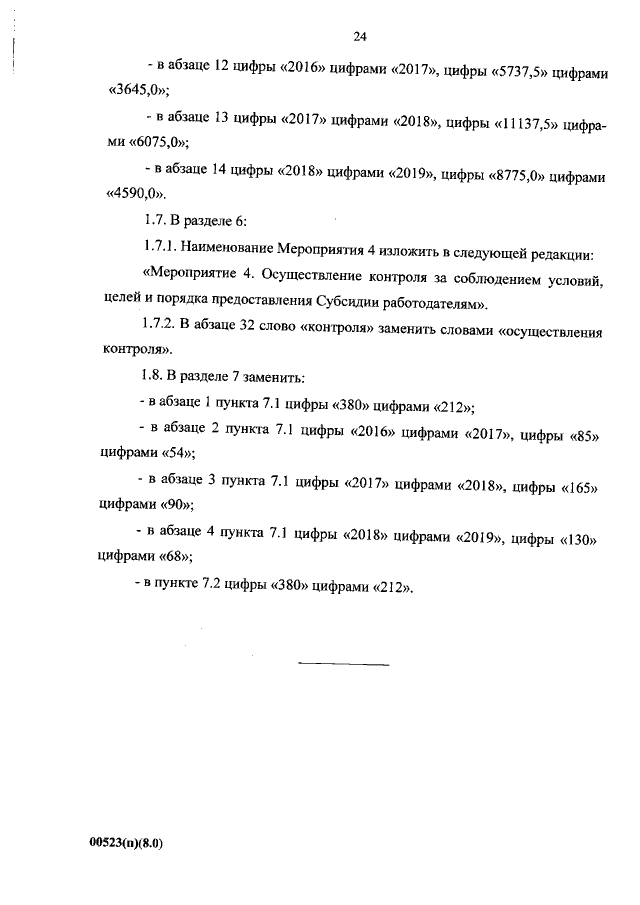 24

- в абзаце 12 цифры «2016» цифрами «2017», цифры «5737,5» цифрами «3645,0»;

- в абзаце 13 цифры «2017» цифрами «2018», цифры «11137,5» цифрами «6075,0»;

- в абзаце 14 цифры «2018» цифрами «2019», цифры «8775,0» цифрами «4590,0».

1.7. В разделе 6:

1.7.1. Наименование Мероприятия 4 изложить в следующей редакции:

«Мероприятие 4. Осуществление контроля за соблюдением условий, целей и порядка предоставления Субсидии работодателям».

1.7.2. В абзаце 32 слово «контроля» заменить словами «осуществления контроля».

1.8. В разделе 7 заменить:

- в абзаце 1 пункта 7.1 цифры «380» цифрами «212»;

- в абзаце 2 пункта 7.1 цифры «2016» цифрами «2017», цифры «85» цифрами «54»;

- в абзаце 3 пункта 7.1 цифры «2017» цифрами «2018», цифры «165» цифрами «90»;

- в абзаце 4 пункта 7.1 цифры «2018» цифрами «2019», цифры «130» цифрами «68»;

- в пункте 7.2 цифры «380» цифрами «212».

00523(п)(8.0)